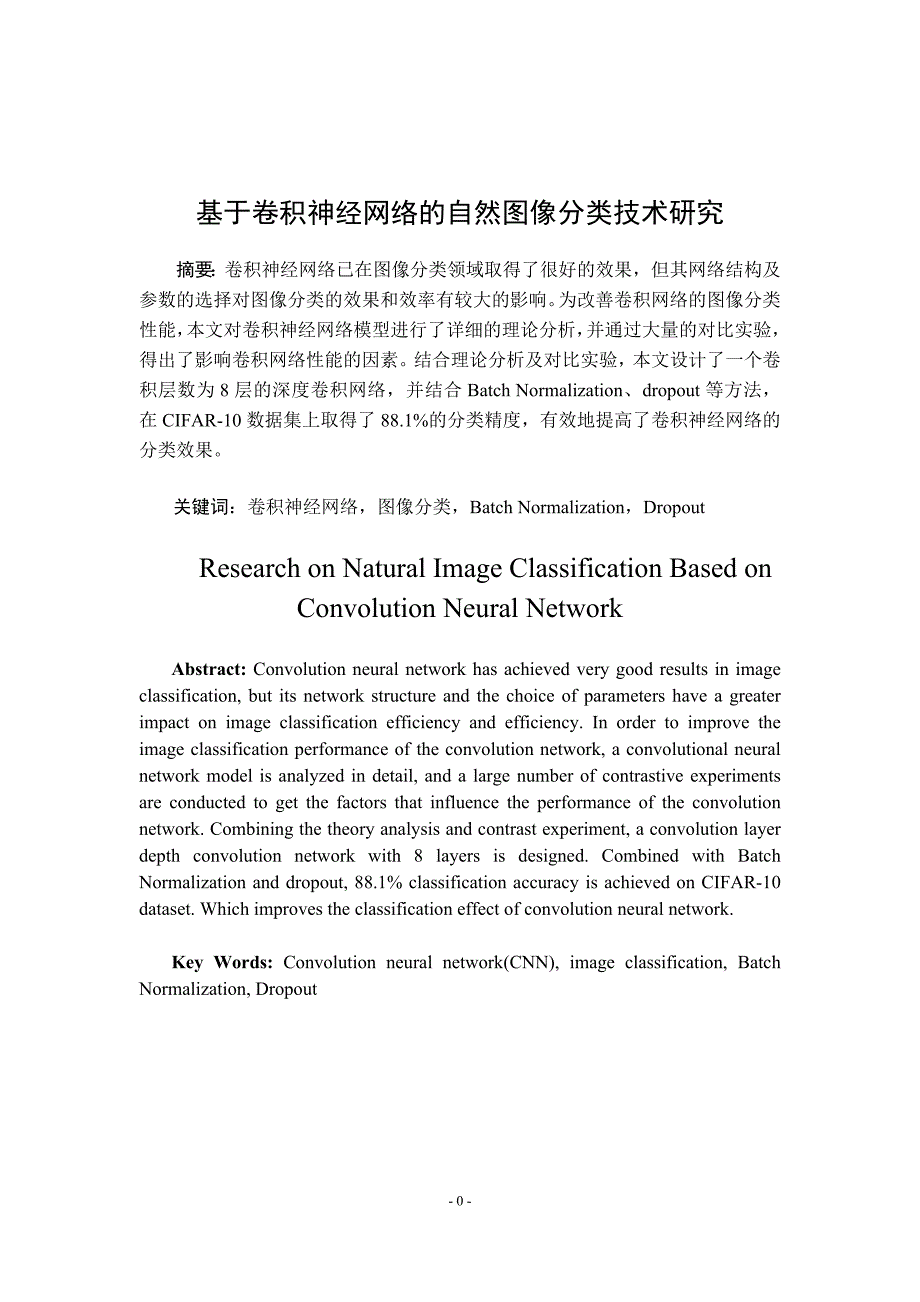 基于卷积神经网络的自然图像分类技术研究

摘要: 卷积神经网络已在图像分类领域取得了很好的效果，但其网络结构及参数的选择对图像分类的效果和效率有较大的影响。为改善卷积网络的图像分类性能，本文对卷积神经网络模型进行了详细的理论分析，并通过大量的对比实验，得出了影响卷积网络性能的因素。结合理论分析及对比实验，本文设计了一个卷积层数为 8 层的深度卷积网络，并结合 Batch Normalization、dropout 等方法，在 CIFAR-10 数据集上取得了 88.1%的分类精度，有效地提高了卷积神经网络的分类效果。

关键词：卷积神经网络，图像分类，Batch Normalization，Dropout

Research on Natural Image Classification Based on Convolution Neural Network

Abstract: Convolution neural network has achieved very good results in image classification, but its network structure and the choice of parameters have a greater impact on image classification efficiency and efficiency. In order to improve the image classification performance of the convolution network, a convolutional neural network model is analyzed in detail, and a large number of contrastive experiments are conducted to get the factors that influence the performance of the convolution network. Combining the theory analysis and contrast experiment, a convolution layer depth convolution network with 8 layers is designed. Combined with Batch Normalization and dropout, 88.1% classification accuracy is achieved on CIFAR-10 dataset. Which improves the classification effect of convolution neural network.

Key Words: Convolution neural network(CNN), image classification, Batch Normalization, Dropout

- 0 -